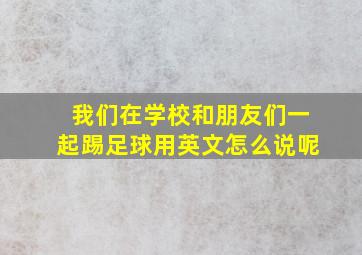 我们在学校和朋友们一起踢足球用英文怎么说呢